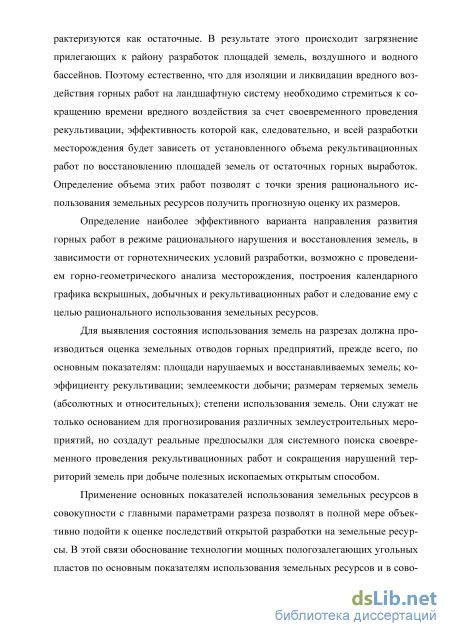 рактеризуются как остаточные. В результате этого происходит загрязнение прилегающих к району разработок площадей земель, воздушного и водного бассейнов. Поэтому естественно, что для изоляции и ликвидации вредного воздействия горных работ на ландшафтную систему необходимо стремиться к сокращению времени вредного воздействия за счет своевременного проведения рекультивации, эффективность которой как, следовательно, и всей разработки месторождения будет зависеть от установленного объема рекультивационных работ по восстановлению площадей земель от остаточных горных выработок. Определение объема этих работ позволят с точки зрения рационального использования земельных ресурсов получить прогнозную оценку их размеров.

Определение наиболее эффективного варианта направления развития горных работ в режиме рационального нарушения и восстановления земель, в зависимости от горнотехнических условий разработки, возможно с проведением горно-геометрического анализа месторождения, построения календарного графика вскрышных, добычных и рекультивационных работ и следование ему с целью рационального использования земельных ресурсов.

Для выявления состояния использования земель на разрезах должна производиться оценка земельных отводов горных предприятий, прежде всего, по основным показателям: площади нарушаемых и восстанавливаемых земель; коэффициенту рекультивации; землеемкости добычи; размерам теряемых земель (абсолютных и относительных); степени использования земель. Они служат не только основанием для прогнозирования различных землеустроительных мероприятий, но создадут реальные предпосылки для системного поиска своевременного проведения рекультивационных работ и сокращения нарушений территорий земель при добыче полезных ископаемых открытым способом.

Применение основных показателей использования земельных ресурсов в совокупности с главными параметрами разреза позволят в полной мере объективно подойти к оценке последствий открытой разработки на земельные ресурсы. В этой связи обоснование технологии мощных пологозалегающих угольных пластов по основным показателям использования земельных ресурсов и в сово-

dsLib.net
библиотека диссертаций